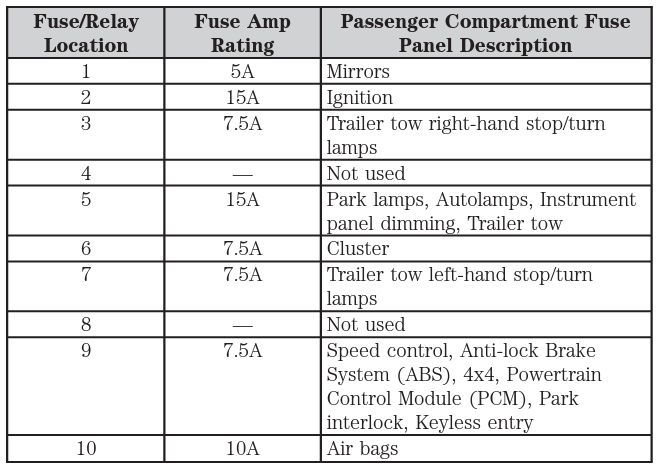 | Fuse/Relay Location | Fuse Amp Rating | Passenger Compartment Fuse Panel Description |
|---|---|---|
| 1 | 5A | Mirrors |
| 2 | 15A | Ignition |
| 3 | 7.5A | Trailer tow right-hand stop/turn lamps |
| 4 | — | Not used |
| 5 | 15A | Park lamps, Autolamps, Instrument panel dimming, Trailer tow |
| 6 | 7.5A | Cluster |
| 7 | 7.5A | Trailer tow left-hand stop/turn lamps |
| 8 | — | Not used |
| 9 | 7.5A | Speed control, Anti-lock Brake System (ABS), 4x4, Powertrain Control Module (PCM), Park interlock, Keyless entry |
| 10 | 10A | Air bags |